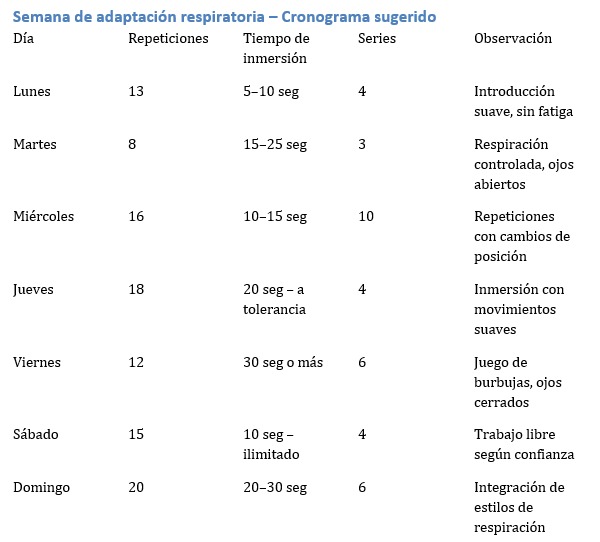 Semana de adaptación respiratoria – Cronograma sugerido

| Día | Repeticiones | Tiempo de inmersión | Series | Observación |
|---|---|---|---|---|
| Lunes | 13 | 5–10 seg | 4 | Introducción suave, sin fatiga |
| Martes | 8 | 15–25 seg | 3 | Respiración controlada, ojos abiertos |
| Miércoles | 16 | 10–15 seg | 10 | Repeticiones con cambios de posición |
| Jueves | 18 | 20 seg – a tolerancia | 4 | Inmersión con movimientos suaves |
| Viernes | 12 | 30 seg o más | 6 | Juego de burbujas, ojos cerrados |
| Sábado | 15 | 10 seg – ilimitado | 4 | Trabajo libre según confianza |
| Domingo | 20 | 20–30 seg | 6 | Integración de estilos de respiración |